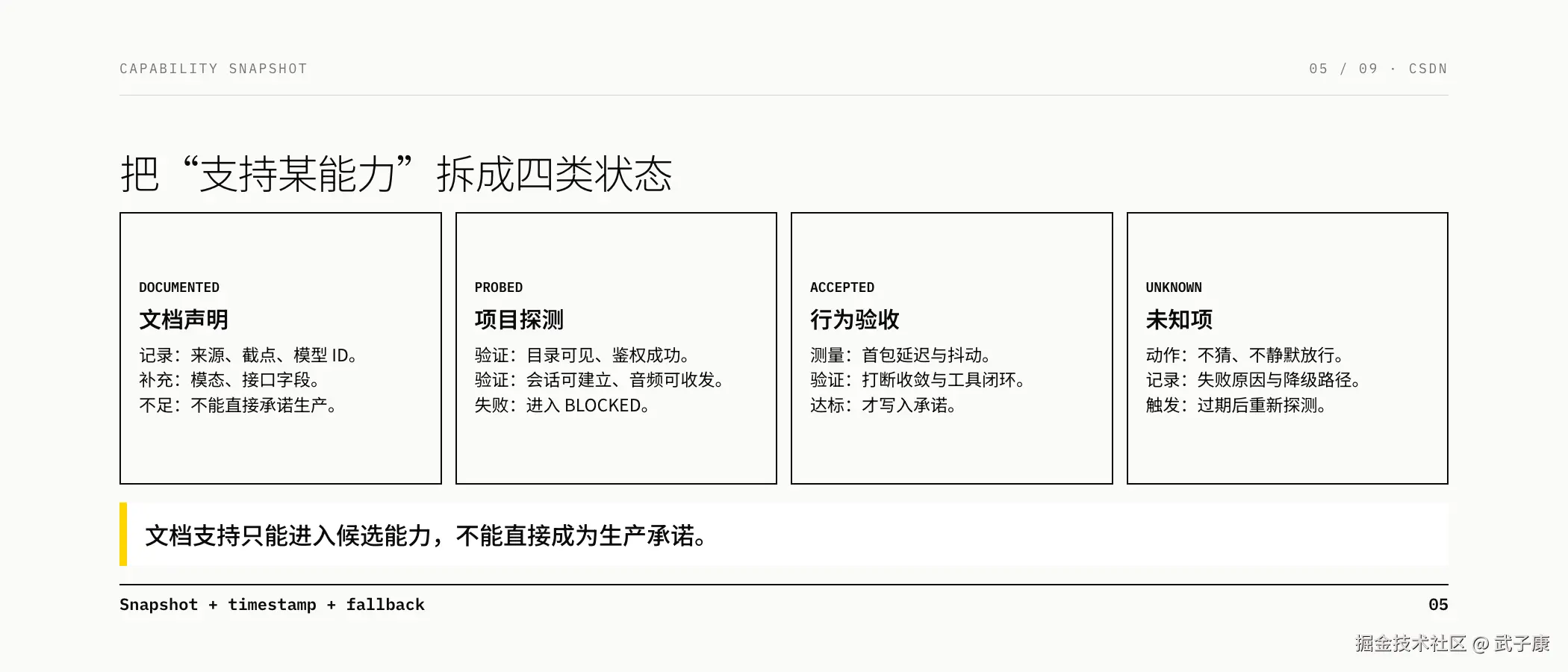 CAPABILITY SNAPSHOT

05 / 09 · CSDN

把“支持某能力”拆成四类状态

DOCUMENTED
文档声明
记录：来源、截点、模型ID。
补充：模态、接口字段。
不足：不能直接承诺生产。

PROBED
项目探测
验证：目录可见、鉴权成功。
验证：会话可建立、音频可收发。
失败：进入BLOCKED。

ACCEPTED
行为验收
测量：首包延迟与抖动。
验证：打断收敛与工具闭环。
达标：才写入承诺。

UNKNOWN
未知项
动作：不猜、不静默放行。
记录：失败原因与降级路径。
触发：过期后重新探测。

文档支持只能进入候选能力，不能直接成为生产承诺。

Snapshot + timestamp + fallback

05

掘金技术社区 @ 武子康